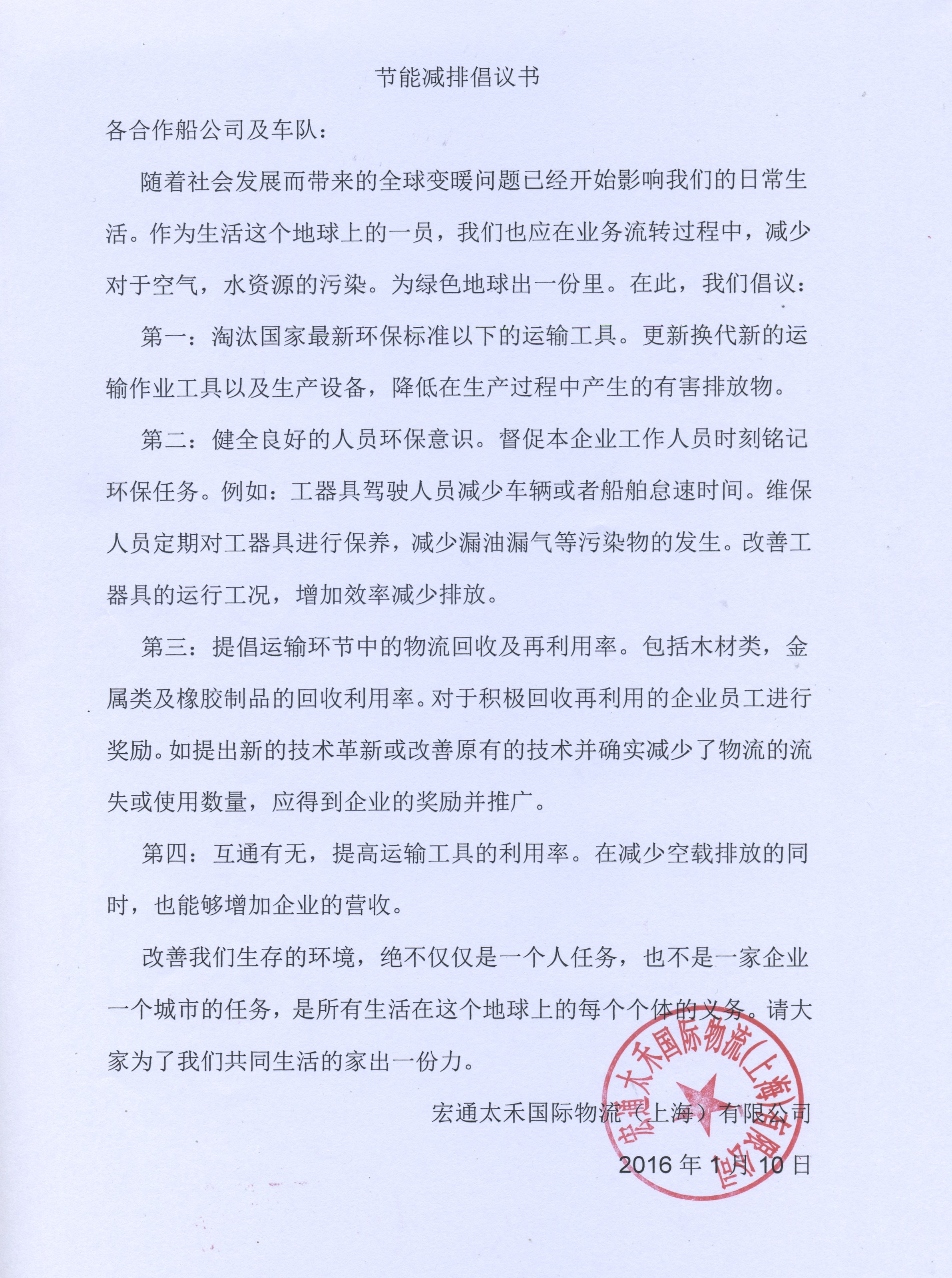 节能减排倡议书

各合作船公司及车队：

随着社会发展而带来的全球变暖问题已经开始影响我们的日常生活。作为生活这个地球上的一员，我们也应在业务流转过程中，减少对于空气，水资源的污染。为绿色地球出一份里。在此，我们倡议：

第一：淘汰国家最新环保标准以下的运输工具。更新换代新的运输作业工具以及生产设备，降低在生产过程中产生的有害排放物。

第二：健全良好的人员环保意识。督促本企业工作人员时刻铭记环保任务。例如：工器具驾驶人员减少车辆或者船舶怠速时间。维保人员定期对工器具进行保养，减少漏油漏气等污染物的发生。改善工器具的运行工况，增加效率减少排放。

第三：提倡运输环节中的物流回收及再利用率。包括木材类，金属类及橡胶制品的回收利用率。对于积极回收再利用的企业员工进行奖励。如提出新的技术革新或改善原有的技术并确实减少了物流的流失或使用数量，应得到企业的奖励并推广。

第四：互通有无，提高运输工具的利用率。在减少空载排放的同时，也能够增加企业的营收。

改善我们生存的环境，绝不仅仅是一个人任务，也不是一家企业一个城市的任务，是所有生活在这个地球上的每个个体的义务。请大家为了我们共同生活的家出一份力。

宏通太禾国际物流（上海）有限公司

2016 年 1 月 10 日

宏通太禾国际物流（上海）有限公司